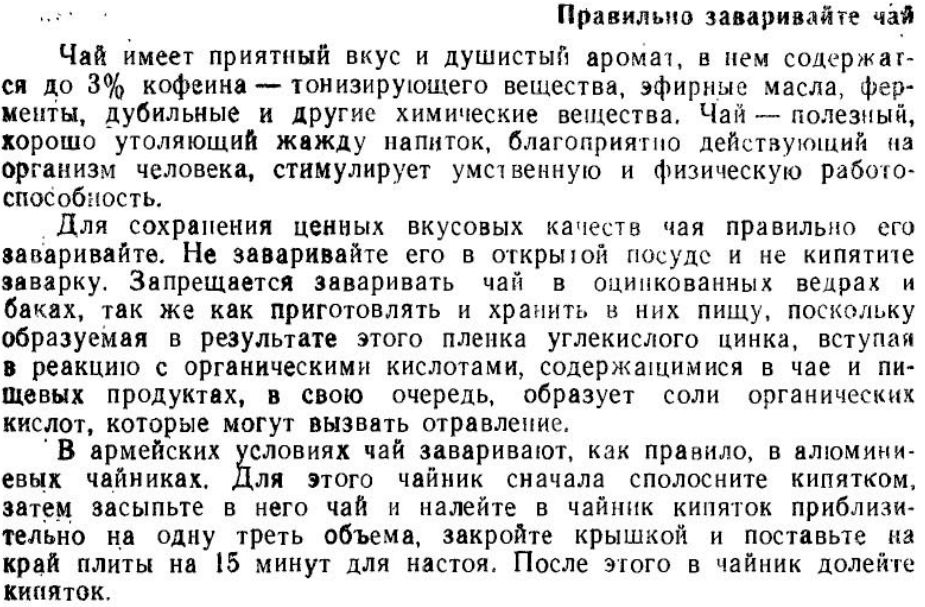 Правильно заваривайте чай

Чай имеет приятный вкус и душистый аромат, в нем содержатся до 3% кофеина — тонизирующего вещества, эфирные масла, ферменты, дубильные и другие химические вещества. Чай — полезный, хорошо утоляющий жажду напиток, благоприятно действующий на организм человека, стимулирует умственную и физическую работоспособность.

Для сохранения ценных вкусовых качеств чая правильно его заваривайте. Не заваривайте его в открытой посуде и не кипятите заварку. Запрещается заваривать чай в оцинкованных ведрах и баках, так же как приготовлять и хранить в них пищу, поскольку образуемая в результате этого пленка углекислого цинка, вступая в реакцию с органическими кислотами, содержащимися в чае и пищевых продуктах, в свою очередь, образует соли органических кислот, которые могут вызвать отравление.

В армейских условиях чай заваривают, как правило, в алюминиевых чайниках. Для этого чайник сначала сполосните кипятком, затем засыпьте в него чай и налейте в чайник кипяток приблизительно на одну треть объема, закройте крышкой и поставьте на край плиты на 15 минут для настоя. После этого в чайник долейте кипяток.